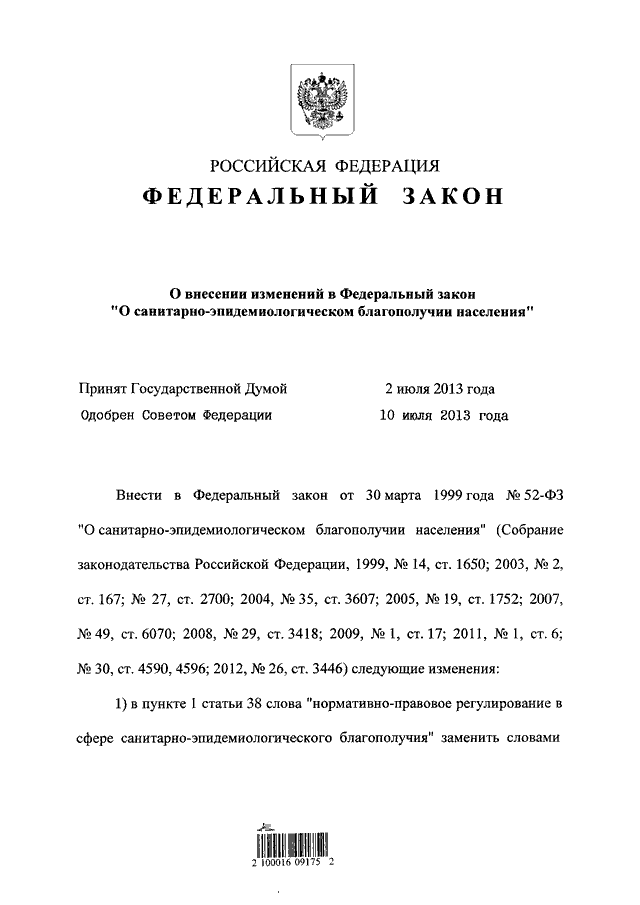 РОССИЙСКАЯ ФЕДЕРАЦИЯ

ФЕДЕРАЛЬНЫЙ ЗАКОН

О внесении изменений в Федеральный закон "О санитарно-эпидемиологическом благополучии населения"

Принят Государственной Думой 2 июля 2013 года

Одобрен Советом Федерации 10 июля 2013 года

Внести в Федеральный закон от 30 марта 1999 года № 52-ФЗ "О санитарно-эпидемиологическом благополучии населения" (Собрание законодательства Российской Федерации, 1999, № 14, ст. 1650; 2003, № 2, ст. 167; № 27, ст. 2700; 2004, № 35, ст. 3607; 2005, № 19, ст. 1752; 2007, № 49, ст. 6070; 2008, № 29, ст. 3418; 2009, № 1, ст. 17; 2011, № 1, ст. 6; № 30, ст. 4590, 4596; 2012, № 26, ст. 3446) следующие изменения:

1) в пункте 1 статьи 38 слова "нормативно-правовое регулирование в сфере санитарно-эпидемиологического благополучия" заменить словами

2 100016 09175 2